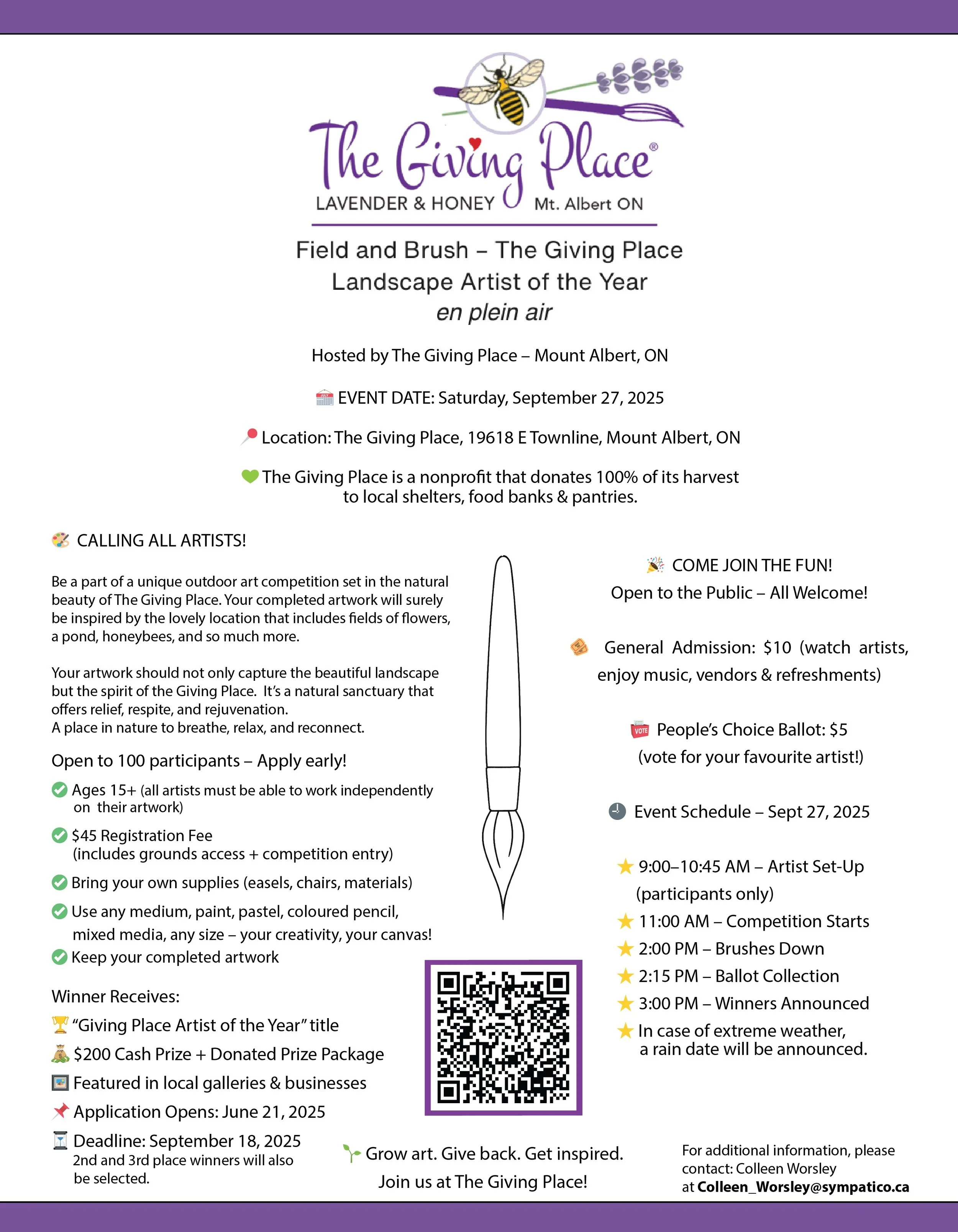 The Giving Place®
LAVENDER & HONEY Mt. Albert ON

Field and Brush – The Giving Place
Landscape Artist of the Year
en plein air

Hosted by The Giving Place – Mount Albert, ON

EVENT DATE: Saturday, September 27, 2025

Location: The Giving Place, 19618 E Townline, Mount Albert, ON

The Giving Place is a nonprofit that donates 100% of its harvest to local shelters, food banks & pantries.

CALLING ALL ARTISTS!

Be a part of a unique outdoor art competition set in the natural beauty of The Giving Place. Your completed artwork will surely be inspired by the lovely location that includes fields of flowers, a pond, honeybees, and so much more.

Your artwork should not only capture the beautiful landscape but the spirit of the Giving Place. It's a natural sanctuary that offers relief, respite, and rejuvenation.
A place in nature to breathe, relax, and reconnect.

Open to 100 participants – Apply early!

Ages 15+ (all artists must be able to work independently on their artwork)

$45 Registration Fee (includes grounds access + competition entry)

Bring your own supplies (easels, chairs, materials)

Use any medium, paint, pastel, coloured pencil, mixed media, any size – your creativity, your canvas!

Keep your completed artwork

Winner Receives:

"Giving Place Artist of the Year" title

$200 Cash Prize + Donated Prize Package

Featured in local galleries & businesses

Application Opens: June 21, 2025

Deadline: September 18, 2025
2nd and 3rd place winners will also be selected.

COME JOIN THE FUN!
Open to the Public – All Welcome!

General Admission: $10 (watch artists, enjoy music, vendors & refreshments)

VOTE People's Choice Ballot: $5
(vote for your favourite artist!)

Event Schedule – Sept 27, 2025

9:00–10:45 AM – Artist Set-Up (participants only)
11:00 AM – Competition Starts
2:00 PM – Brushes Down
2:15 PM – Ballot Collection
3:00 PM – Winners Announced
In case of extreme weather, a rain date will be announced.

Grow art. Give back. Get inspired.
Join us at The Giving Place!

For additional information, please contact: Colleen Worsley at Colleen_Worsley@sympatico.ca